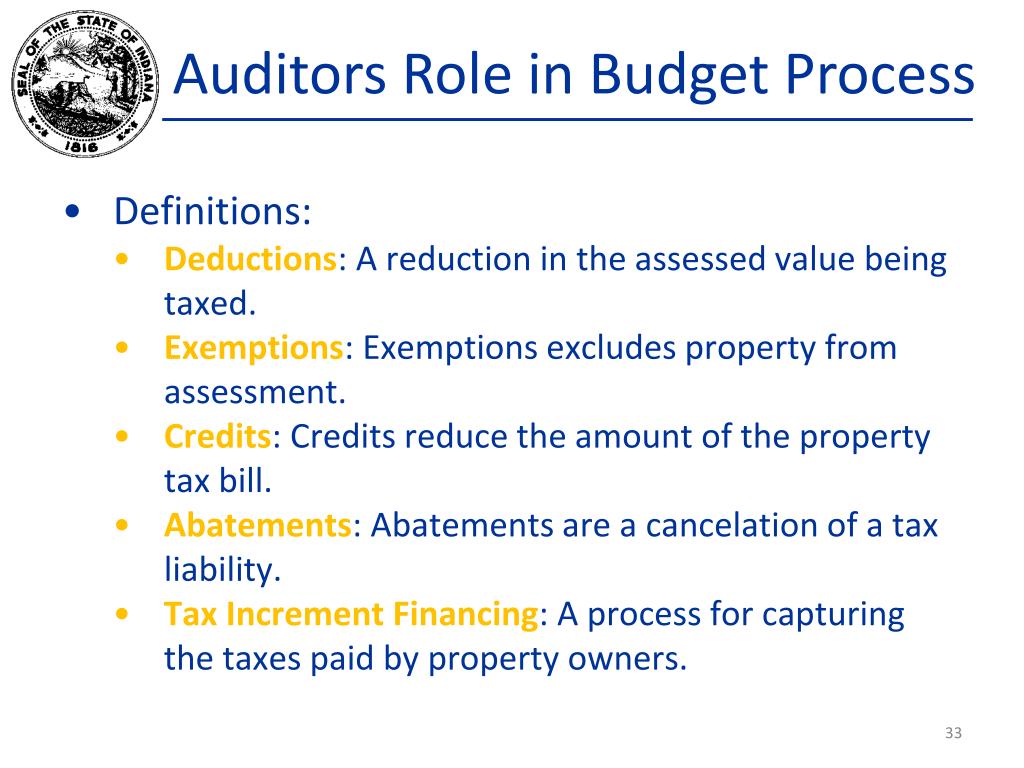 SEAL OF THE STATE OF INDIANA 1816

Auditors Role in Budget Process

• Definitions:
  • Deductions: A reduction in the assessed value being taxed.
  • Exemptions: Exemptions excludes property from assessment.
  • Credits: Credits reduce the amount of the property tax bill.
  • Abatements: Abatements are a cancelation of a tax liability.
  • Tax Increment Financing: A process for capturing the taxes paid by property owners.

33